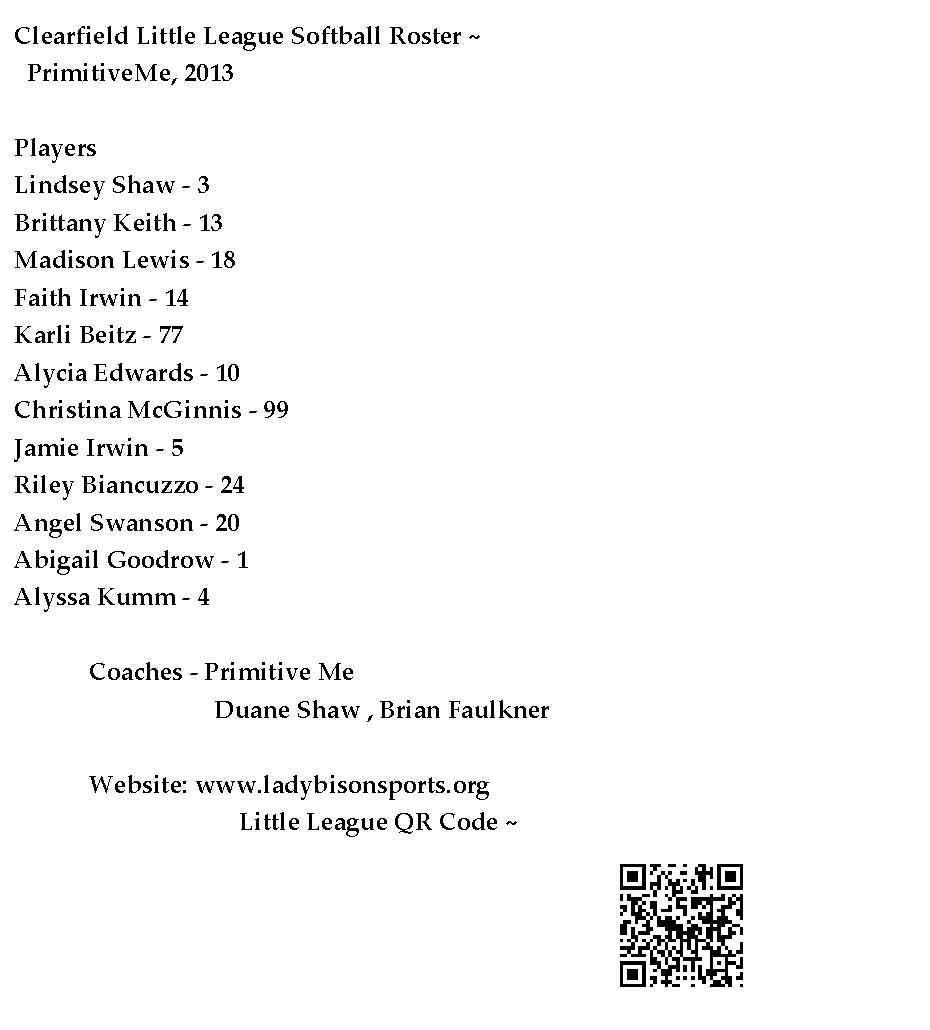 Clearfield Little League Softball Roster ~
PrimitiveMe, 2013

Players
Lindsey Shaw - 3
Brittany Keith - 13
Madison Lewis - 18
Faith Irwin - 14
Karli Beitz - 77
Alycia Edwards - 10
Christina McGinnis - 99
Jamie Irwin - 5
Riley Biancuzzo - 24
Angel Swanson - 20
Abigail Goodrow - 1
Alyssa Kumm - 4

Coaches - Primitive Me
Duane Shaw , Brian Faulkner

Website: www.ladybisonsports.org
Little League QR Code ~